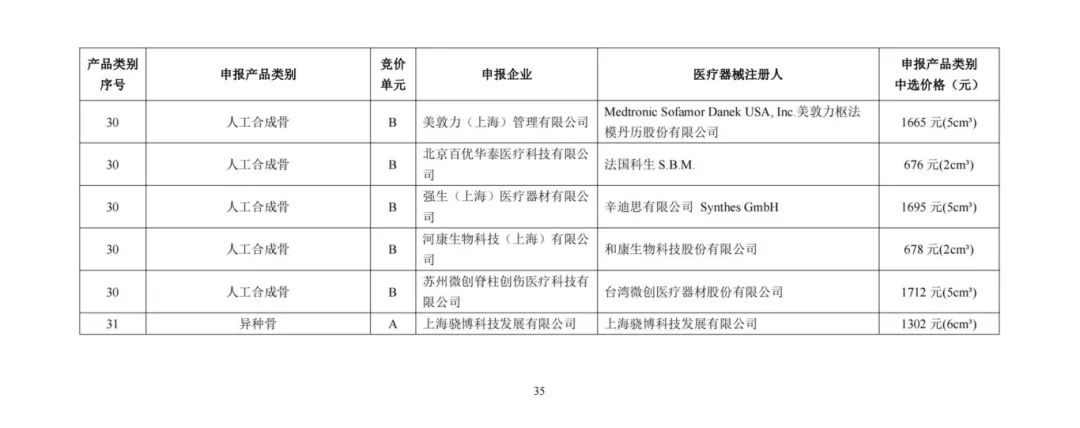 | 产品类别序号 | 申报产品类别 | 竞价单元 | 申报企业 | 医疗器械注册人 | 申报产品类别中选价格（元） |
|---|---|---|---|---|---|
| 30 | 人工合成骨 | B | 美敦力（上海）管理有限公司 | Medtronic Sofamor Danek USA, Inc.美敦力枢法模丹历股份有限公司 | 1665 元(5cm³) |
| 30 | 人工合成骨 | B | 北京百优华泰医疗科技有限公司 | 法国科生 S.B.M. | 676 元(2cm³) |
| 30 | 人工合成骨 | B | 强生（上海）医疗器材有限公司 | 辛迪思有限公司 Synthes GmbH | 1695 元(5cm³) |
| 30 | 人工合成骨 | B | 河康生物科技（上海）有限公司 | 和康生物科技股份有限公司 | 678 元(2cm³) |
| 30 | 人工合成骨 | B | 苏州微创脊柱创伤医疗科技有限公司 | 台湾微创医疗器材股份有限公司 | 1712 元(5cm³) |
| 31 | 异种骨 | A | 上海骁博科技发展有限公司 | 上海骁博科技发展有限公司 | 1302 元(6cm³) |

35